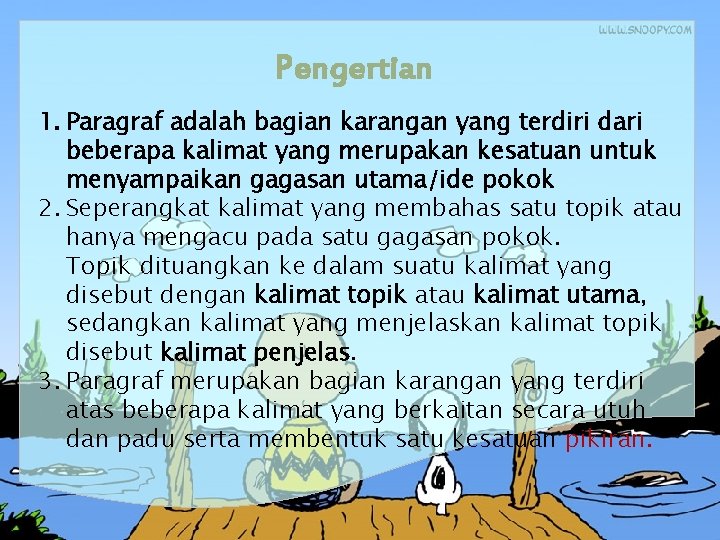 WWW.SNOOPY.COM

Pengertian

1. Paragraf adalah bagian karangan yang terdiri dari beberapa kalimat yang merupakan kesatuan untuk menyampaikan gagasan utama/ide pokok
2. Seperangkat kalimat yang membahas satu topik atau hanya mengacu pada satu gagasan pokok.
Topik dituangkan ke dalam suatu kalimat yang disebut dengan kalimat topik atau kalimat utama, sedangkan kalimat yang menjelaskan kalimat topik disebut kalimat penjelas.
3. Paragraf merupakan bagian karangan yang terdiri atas beberapa kalimat yang berkaitan secara utuh dan padu serta membentuk satu kesatuan pikiran.